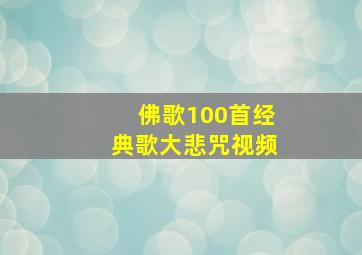 佛歌100首经典歌大悲咒视频